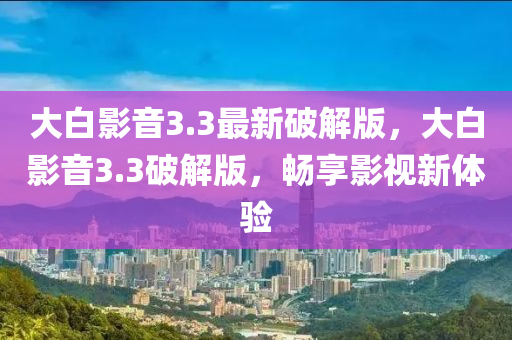 大白影音3.3最新破解版，大白影音3.3破解版，畅享影视新体验